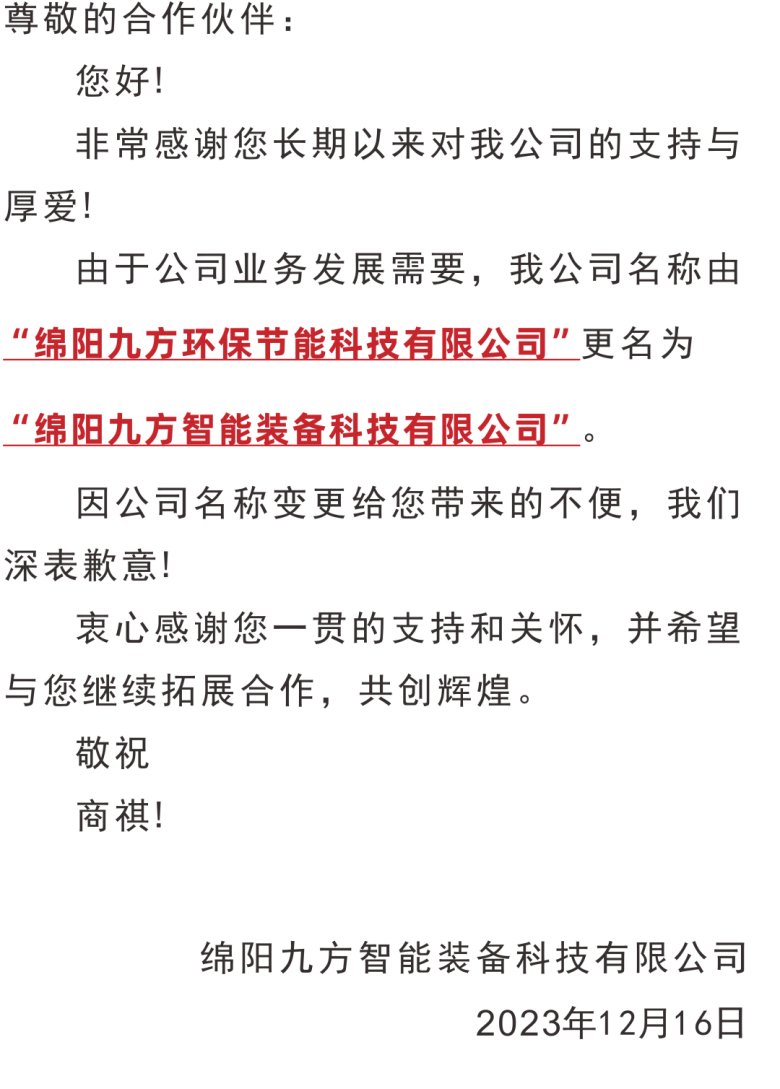 尊敬的合作伙伴：

您好!

非常感谢您长期以来对我公司的支持与厚爱!

由于公司业务发展需要，我公司名称由“绵阳九方环保节能科技有限公司”更名为“绵阳九方智能装备科技有限公司”。

因公司名称变更给您带来的不便，我们深表歉意!

衷心感谢您一贯的支持和关怀，并希望与您继续拓展合作，共创辉煌。

敬祝

商祺!

绵阳九方智能装备科技有限公司

2023年12月16日